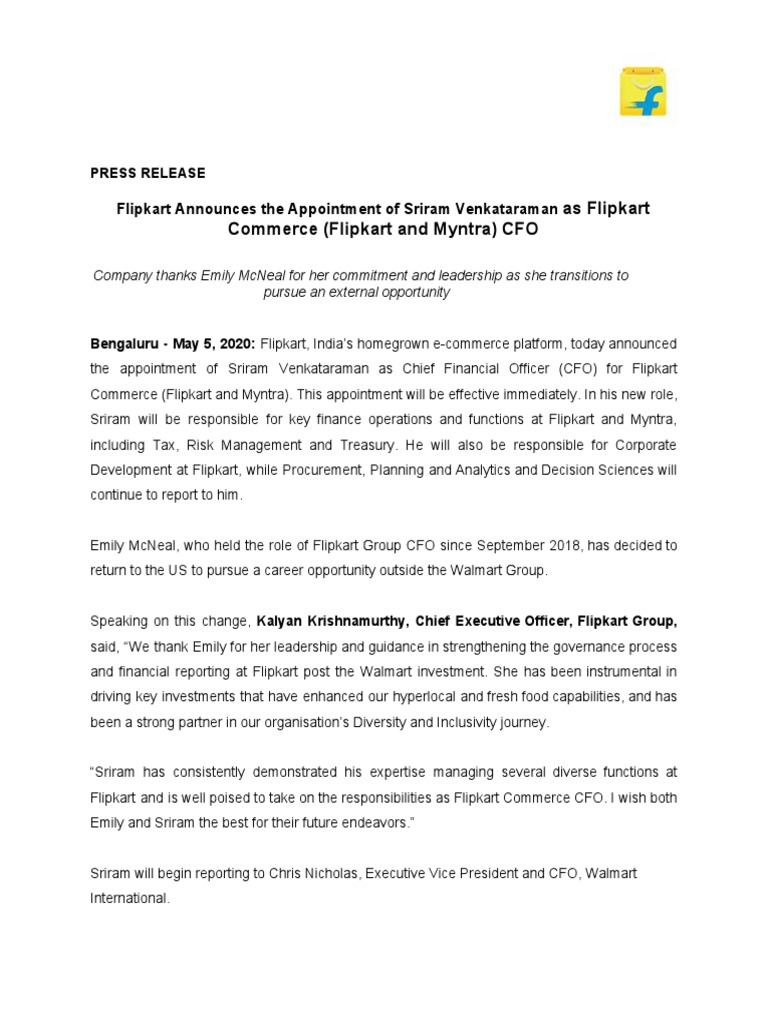 PRESS RELEASE

Flipkart Announces the Appointment of Sriram Venkataraman as Flipkart Commerce (Flipkart and Myntra) CFO

Company thanks Emily McNeal for her commitment and leadership as she transitions to pursue an external opportunity

Bengaluru - May 5, 2020: Flipkart, India's homegrown e-commerce platform, today announced the appointment of Sriram Venkataraman as Chief Financial Officer (CFO) for Flipkart Commerce (Flipkart and Myntra). This appointment will be effective immediately. In his new role, Sriram will be responsible for key finance operations and functions at Flipkart and Myntra, including Tax, Risk Management and Treasury. He will also be responsible for Corporate Development at Flipkart, while Procurement, Planning and Analytics and Decision Sciences will continue to report to him.

Emily McNeal, who held the role of Flipkart Group CFO since September 2018, has decided to return to the US to pursue a career opportunity outside the Walmart Group.

Speaking on this change, Kalyan Krishnamurthy, Chief Executive Officer, Flipkart Group, said, "We thank Emily for her leadership and guidance in strengthening the governance process and financial reporting at Flipkart post the Walmart investment. She has been instrumental in driving key investments that have enhanced our hyperlocal and fresh food capabilities, and has been a strong partner in our organisation's Diversity and Inclusivity journey.

"Sriram has consistently demonstrated his expertise managing several diverse functions at Flipkart and is well poised to take on the responsibilities as Flipkart Commerce CFO. I wish both Emily and Sriram the best for their future endeavors."

Sriram will begin reporting to Chris Nicholas, Executive Vice President and CFO, Walmart International.